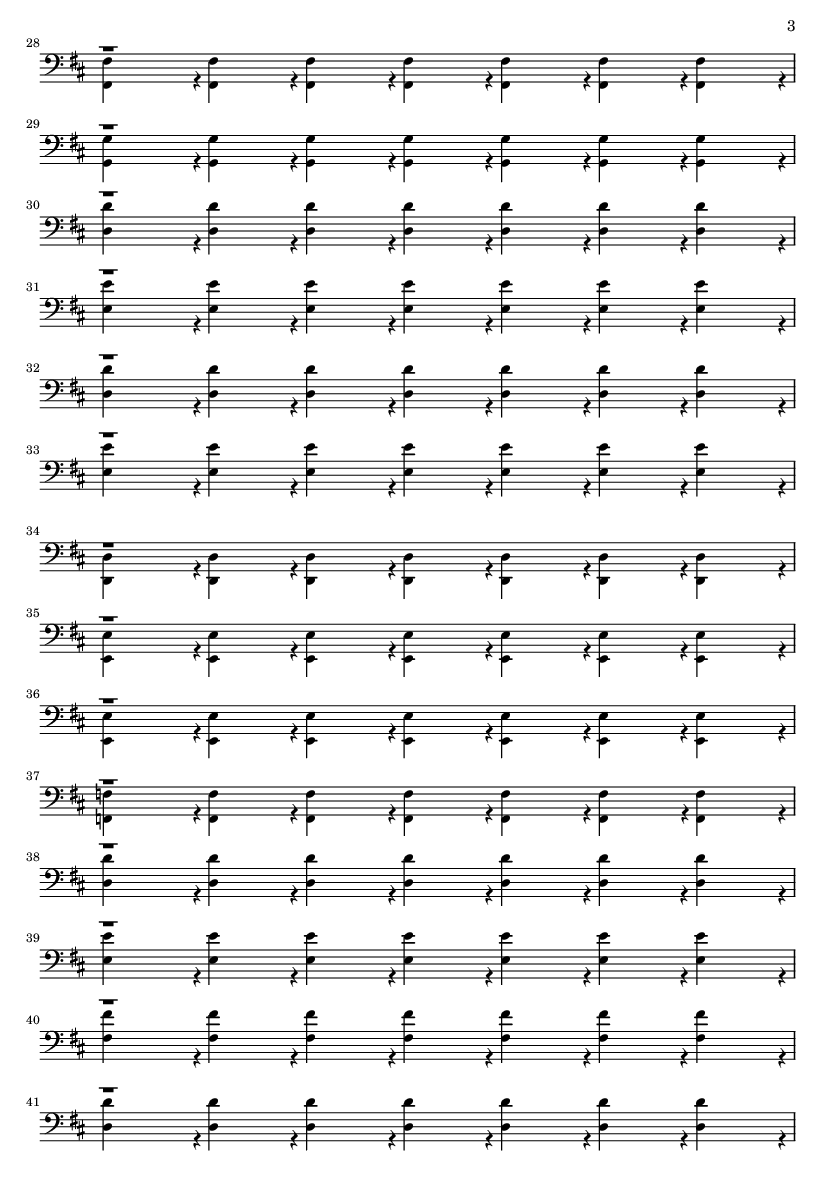 3

28

29

30

31

32

33

34

35

36

37

38

39

40

41